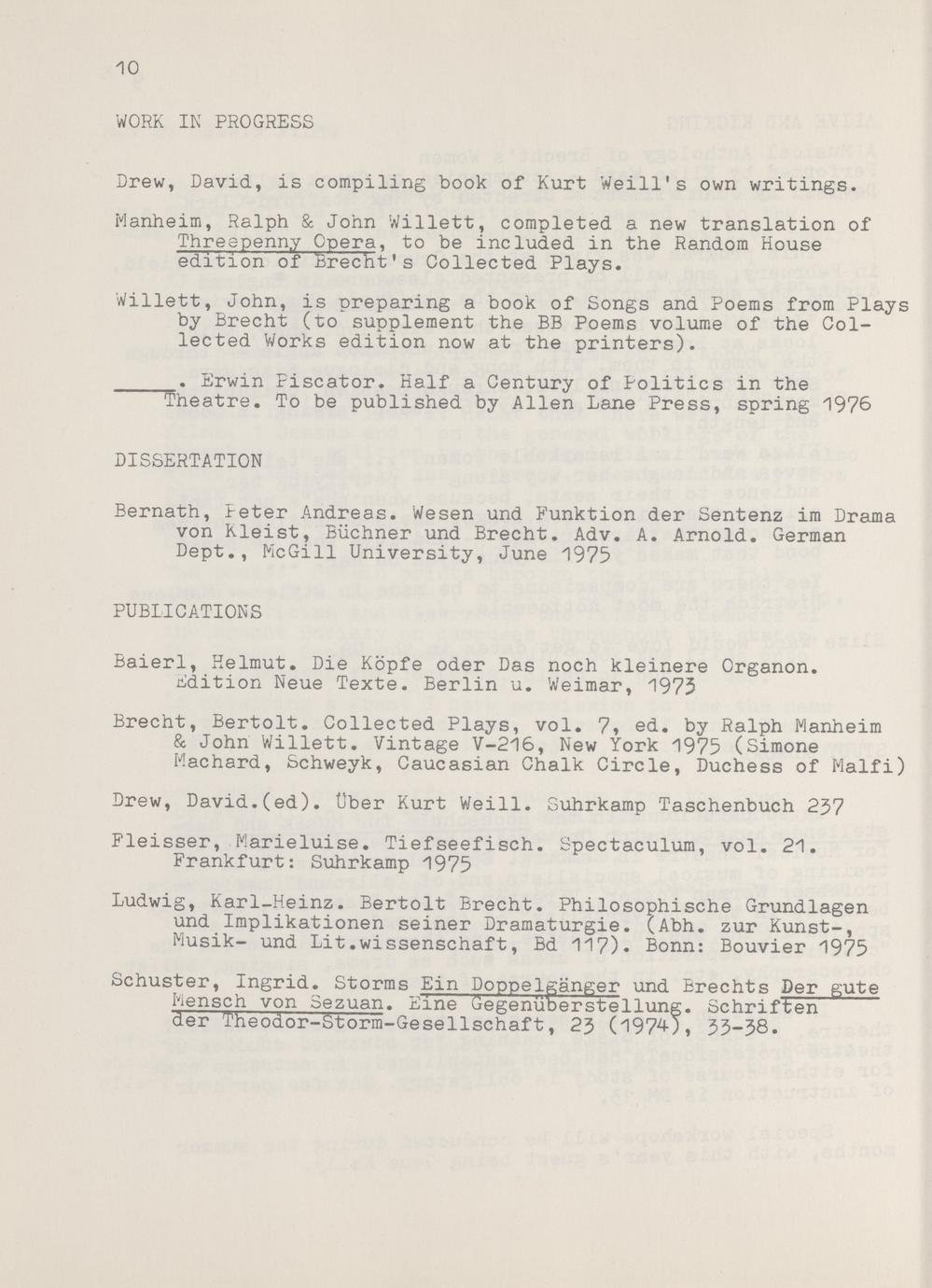 10

WORK IN PROGRESS

Drew, David, is compiling book of Kurt Weill's own writings.

Manheim, Ralph & John Willett, completed a new translation of Threepenny Opera, to be included in the Random House edition of Brecht's Collected Plays.

Willett, John, is preparing a book of Songs and Poems from Plays by Brecht (to supplement the BB Poems volume of the Collected Works edition now at the printers).

____. Erwin Piscator. Half a Century of Politics in the Theatre. To be published by Allen Lane Press, spring 1976

DISSERTATION

Bernath, Peter Andreas. Wesen und Funktion der Sentenz im Drama von Kleist, Büchner und Brecht. Adv. A. Arnold. German Dept., McGill University, June 1975

PUBLICATIONS

Baierl, Helmut. Die Köpfe oder Das noch kleinere Organon. Edition Neue Texte. Berlin u. Weimar, 1973

Brecht, Bertolt. Collected Plays, vol. 7, ed. by Ralph Manheim & John Willett. Vintage V-216, New York 1975 (Simone Machard, Schweyk, Caucasian Chalk Circle, Duchess of Malfi)

Drew, David.(ed). Über Kurt Weill. Suhrkamp Taschenbuch 237

Fleisser, Marieluise. Tiefseefisch. Spectaculum, vol. 21. Frankfurt: Suhrkamp 1975

Ludwig, Karl-Heinz. Bertolt Brecht. Philosophische Grundlagen und Implikationen seiner Dramaturgie. (Abh. zur Kunst-, Musik- und Lit.wissenschaft, Bd 117). Bonn: Bouvier 1975

Schuster, Ingrid. Storms Ein Doppelgänger und Brechts Der gute Mensch von Sezuan. Eine Gegenüberstellung. Schriften der Theodor-Storm-Gesellschaft, 23 (1974), 33-38.